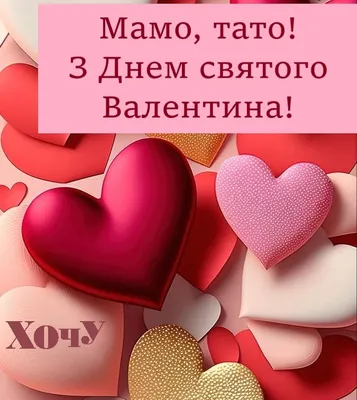 Мамо, тато!
З Днем святого Валентина!

ХОЧУ